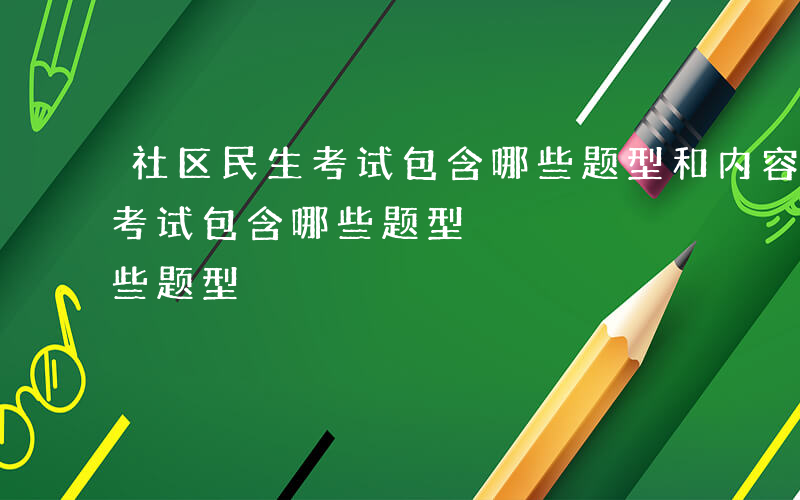 社区民生考试包含哪些题型和内容
考试包含哪些题型
些题型